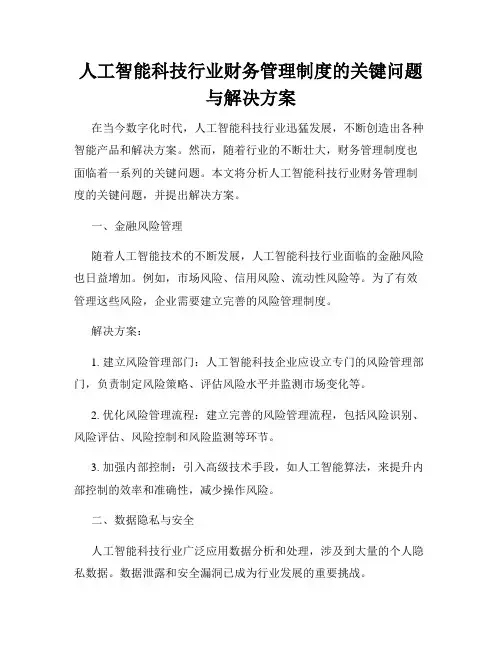 人工智能科技行业财务管理制度的关键问题与解决方案

在当今数字化时代，人工智能科技行业迅猛发展，不断创造出各种智能产品和解决方案。然而，随着行业的不断壮大，财务管理制度也面临着一系列的关键问题。本文将分析人工智能科技行业财务管理制度的关键问题，并提出解决方案。

一、金融风险管理

随着人工智能技术的不断发展，人工智能科技行业面临的金融风险也日益增加。例如，市场风险、信用风险、流动性风险等。为了有效管理这些风险，企业需要建立完善的风险管理制度。

解决方案：

1. 建立风险管理部门：人工智能科技企业应设立专门的风险管理部门，负责制定风险策略、评估风险水平并监测市场变化等。

2. 优化风险管理流程：建立完善的风险管理流程，包括风险识别、风险评估、风险控制和风险监测等环节。

3. 加强内部控制：引入高级技术手段，如人工智能算法，来提升内部控制的效率和准确性，减少操作风险。

二、数据隐私与安全

人工智能科技行业广泛应用数据分析和处理，涉及到大量的个人隐私数据。数据泄露和安全漏洞已成为行业发展的重要挑战。